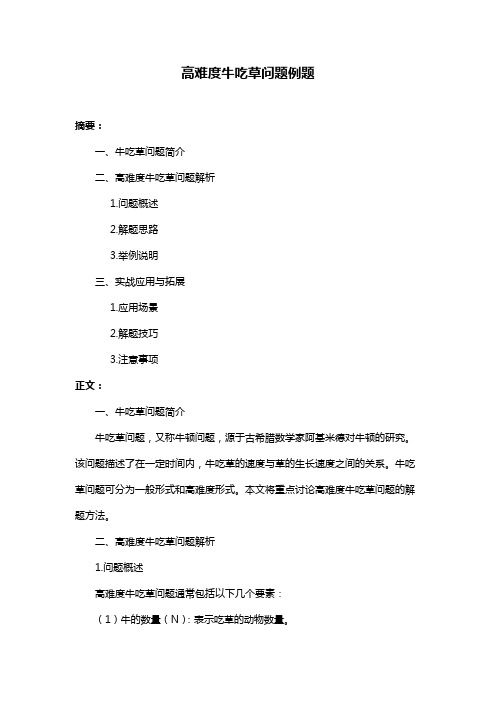 高难度牛吃草问题例题

摘要：

一、牛吃草问题简介

二、高难度牛吃草问题解析

1.问题概述

2.解题思路

3.举例说明

三、实战应用与拓展

1.应用场景

2.解题技巧

3.注意事项

正文：

一、牛吃草问题简介

牛吃草问题，又称牛顿问题，源于古希腊数学家阿基米德对牛顿的研究。该问题描述了在一定时间内，牛吃草的速度与草的生长速度之间的关系。牛吃草问题可分为一般形式和高难度形式。本文将重点讨论高难度牛吃草问题的解题方法。

二、高难度牛吃草问题解析

1.问题概述

高难度牛吃草问题通常包括以下几个要素：

（1）牛的数量（N）：表示吃草的动物数量。